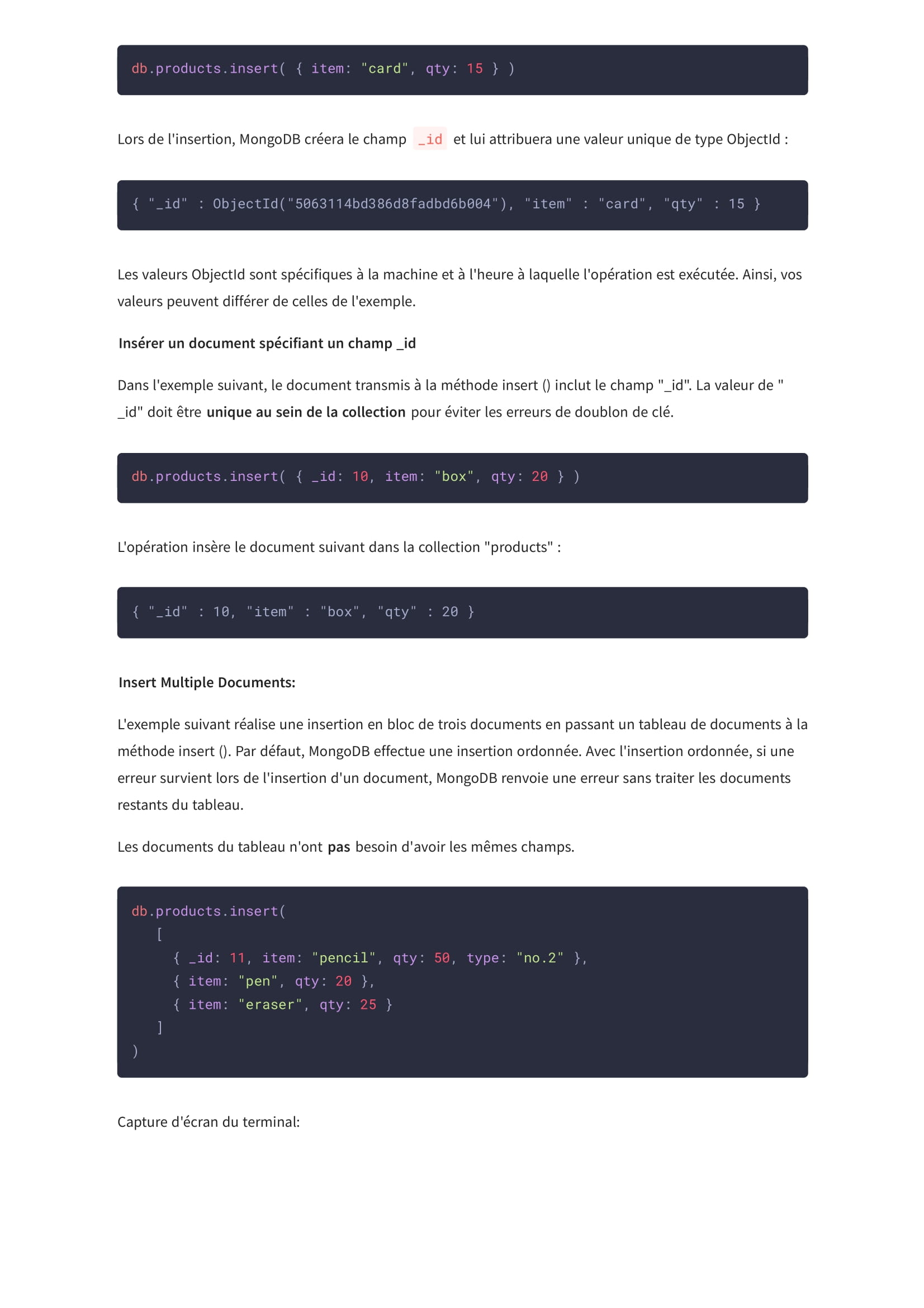 db.products.insert( { item: "card", qty: 15 } )

Lors de l'insertion, MongoDB créera le champ _id et lui attribuera une valeur unique de type ObjectId :

{ "_id" : ObjectId("5063114bd386d8fadbd6b004"), "item" : "card", "qty" : 15 }

Les valeurs ObjectId sont spécifiques à la machine et à l'heure à laquelle l'opération est exécutée. Ainsi, vos valeurs peuvent différer de celles de l'exemple.

Insérer un document spécifiant un champ _id

Dans l'exemple suivant, le document transmis à la méthode insert () inclut le champ "_id". La valeur de " _id" doit être unique au sein de la collection pour éviter les erreurs de doublon de clé.

db.products.insert( { _id: 10, item: "box", qty: 20 } )

L'opération insère le document suivant dans la collection "products" :

{ "_id" : 10, "item" : "box", "qty" : 20 }

Insert Multiple Documents:

L'exemple suivant réalise une insertion en bloc de trois documents en passant un tableau de documents à la méthode insert (). Par défaut, MongoDB effectue une insertion ordonnée. Avec l'insertion ordonnée, si une erreur survient lors de l'insertion d'un document, MongoDB renvoie une erreur sans traiter les documents restants du tableau.

Les documents du tableau n'ont pas besoin d'avoir les mêmes champs.

db.products.insert(
   [
     { _id: 11, item: "pencil", qty: 50, type: "no.2" },
     { item: "pen", qty: 20 },
     { item: "eraser", qty: 25 }
   ]
)

Capture d'écran du terminal: